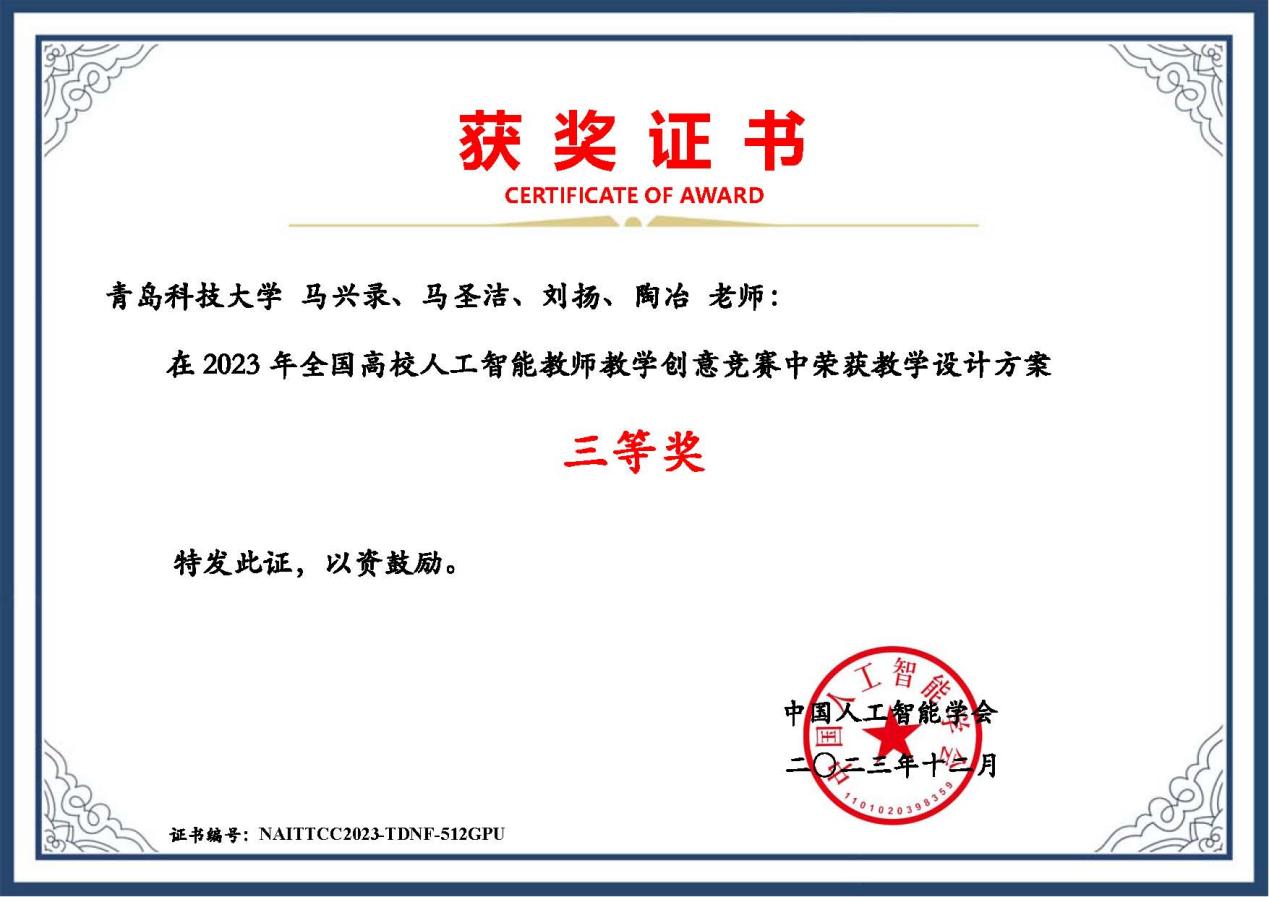 获奖证书
CERTIFICATE OF AWARD

青岛科技大学 马兴录、马圣洁、刘扬、陶冶 老师：

在2023年全国高校人工智能教师教学创意竞赛中荣获教学设计方案

三等奖

特发此证，以资鼓励。

中国人工智能学会
二〇二三年十二月

证书编号：NAITTCC2023-TDNF-512GPU